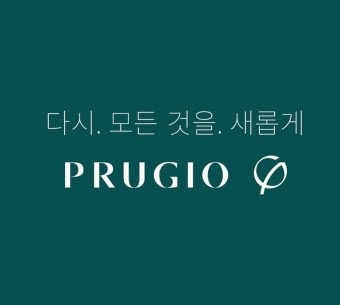 다시. 모든 것을. 새롭게

PRUGIO